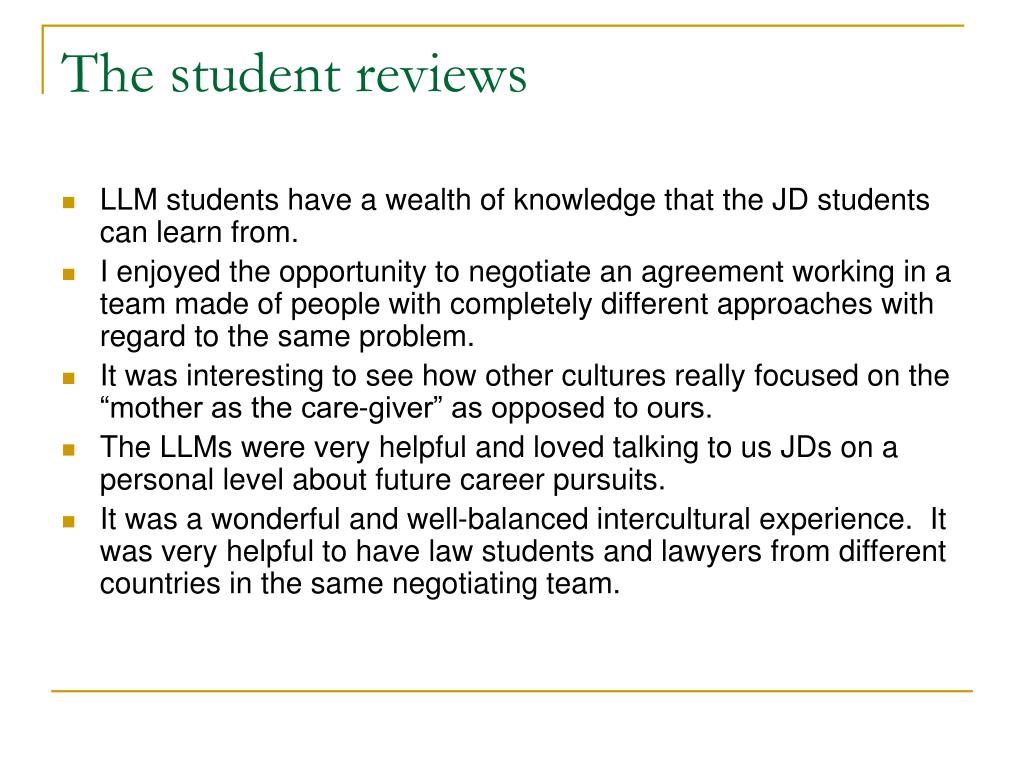 The student reviews

- LLM students have a wealth of knowledge that the JD students can learn from.
- I enjoyed the opportunity to negotiate an agreement working in a team made of people with completely different approaches with regard to the same problem.
- It was interesting to see how other cultures really focused on the “mother as the care-giver” as opposed to ours.
- The LLMs were very helpful and loved talking to us JDs on a personal level about future career pursuits.
- It was a wonderful and well-balanced intercultural experience. It was very helpful to have law students and lawyers from different countries in the same negotiating team.